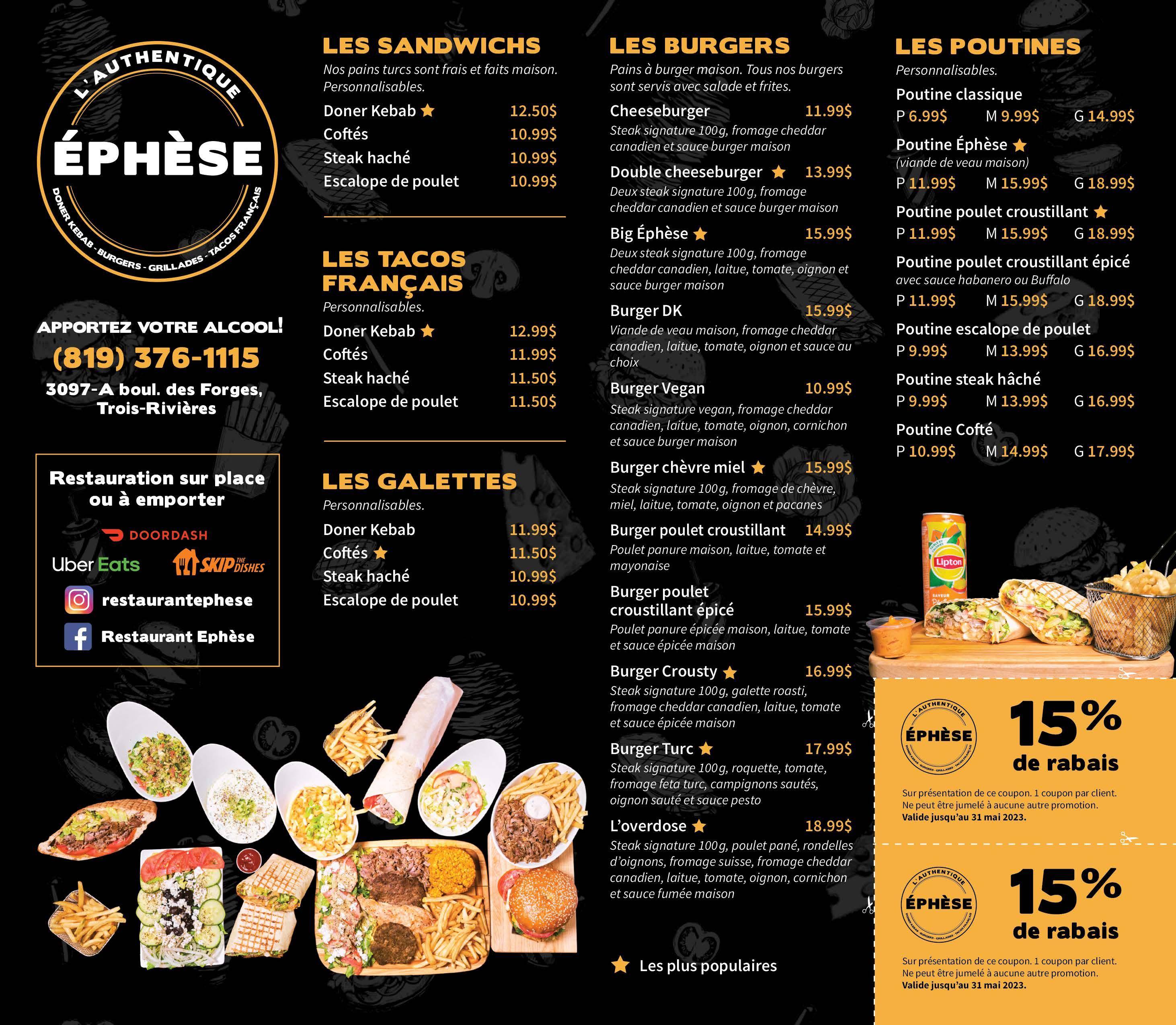 L'AUTHENTIQUE
ÉPHÈSE
DONER KEBAB - BURGERS - GRILLADES - TACOS FRANÇAIS

APPORTEZ VOTRE ALCOOL!
(819) 376-1115
3097-A boul. des Forges,
Trois-Rivières

Restauration sur place ou à emporter
DOORDASH
Uber Eats
SKIP THE DISHES
restaurantephese
Restaurant Ephèse

LES SANDWICHS
Nos pains turcs sont frais et faits maison. Personnalisables.
Doner Kebab ★ 12.50$
Coftés 10.99$
Steak haché 10.99$
Escalope de poulet 10.99$

LES TACOS FRANÇAIS
Personnalisables.
Doner Kebab ★ 12.99$
Coftés 11.99$
Steak haché 11.50$
Escalope de poulet 11.50$

LES GALETTES
Personnalisables.
Doner Kebab 11.99$
Coftés ★ 11.50$
Steak haché 10.99$
Escalope de poulet 10.99$

LES BURGERS
Pains à burger maison. Tous nos burgers sont servis avec salade et frites.
Cheeseburger 11.99$
Steak signature 100g, fromage cheddar canadien et sauce burger maison
Double cheeseburger ★ 13.99$
Deux steak signature 100g, fromage cheddar canadien et sauce burger maison
Big Éphèse ★ 15.99$
Deux steak signature 100g, fromage cheddar canadien, laitue, tomate, oignon et sauce burger maison
Burger DK 15.99$
Viande de veau maison, fromage cheddar canadien, laitue, tomate, oignon et sauce au choix
Burger Vegan 10.99$
Steak signature vegan, fromage cheddar canadien, laitue, tomate, oignon, cornichon et sauce burger maison
Burger chèvre miel ★ 15.99$
Steak signature 100g, fromage de chèvre, miel, laitue, tomate, oignon et pacanes
Burger poulet croustillant 14.99$
Poulet panure maison, laitue, tomate et mayonaise
Burger poulet croustillant épicé 15.99$
Poulet panure épicée maison, laitue, tomate et sauce épicée maison
Burger Crousty ★ 16.99$
Steak signature 100g, galette roasti, fromage cheddar canadien, laitue, tomate et sauce épicée maison
Burger Turc ★ 17.99$
Steak signature 100g, roquette, tomate, fromage feta turc, campignons sautés, oignon sauté et sauce pesto
L'overdose ★ 18.99$
Steak signature 100g, poulet pané, rondelles d'oignons, fromage suisse, fromage cheddar canadien, laitue, tomate, oignon, cornichon et sauce fumée maison

★ Les plus populaires

LES POUTINES
Personnalisables.
Poutine classique
P 6.99$ M 9.99$ G 14.99$
Poutine Éphèse ★
(viande de veau maison)
P 11.99$ M 15.99$ G 18.99$
Poutine poulet croustillant ★
P 11.99$ M 15.99$ G 18.99$
Poutine poulet croustillant épicé
avec sauce habanero ou Buffalo
P 11.99$ M 15.99$ G 18.99$
Poutine escalope de poulet
P 9.99$ M 13.99$ G 16.99$
Poutine steak hâché
P 9.99$ M 13.99$ G 16.99$
Poutine Cofté
P 10.99$ M 14.99$ G 17.99$

Lipton

L'AUTHENTIQUE ÉPHÈSE
15%
de rabais
Sur présentation de ce coupon. 1 coupon par client. Ne peut être jumelé à aucune autre promotion.
Valide jusqu'au 31 mai 2023.

L'AUTHENTIQUE ÉPHÈSE
15%
de rabais
Sur présentation de ce coupon. 1 coupon par client. Ne peut être jumelé à aucune autre promotion.
Valide jusqu'au 31 mai 2023.